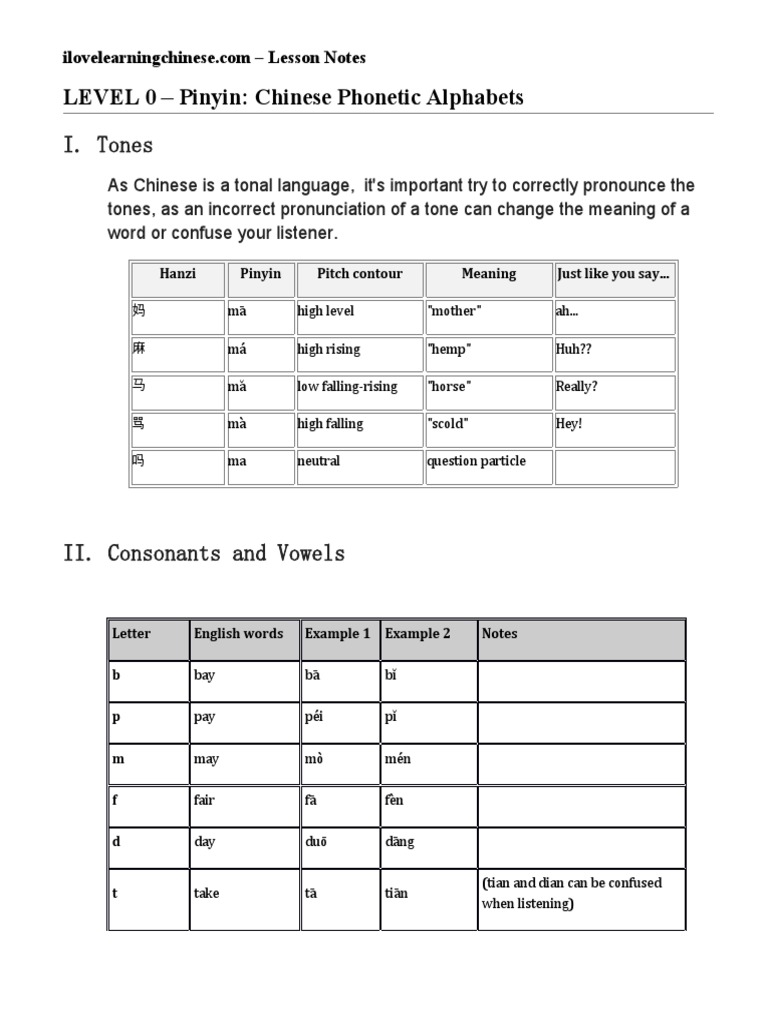 ilovelearningchinese.com – Lesson Notes

LEVEL 0 – Pinyin: Chinese Phonetic Alphabets

I. Tones

As Chinese is a tonal language, it's important try to correctly pronounce the tones, as an incorrect pronunciation of a tone can change the meaning of a word or confuse your listener.

| Hanzi | Pinyin | Pitch contour | Meaning | Just like you say... |
|---|---|---|---|---|
| 妈 | mā | high level | "mother" | ah... |
| 麻 | má | high rising | "hemp" | Huh?? |
| 马 | mǎ | low falling-rising | "horse" | Really? |
| 骂 | mà | high falling | "scold" | Hey! |
| 吗 | ma | neutral | question particle | |

II. Consonants and Vowels

| Letter | English words | Example 1 | Example 2 | Notes |
|---|---|---|---|---|
| b | bay | bā | bǐ | |
| p | pay | péi | pǐ | |
| m | may | mò | mén | |
| f | fair | fā | fēn | |
| d | day | duō | dāng | |
| t | take | tā | tiān | (tian and dian can be confused when listening) |